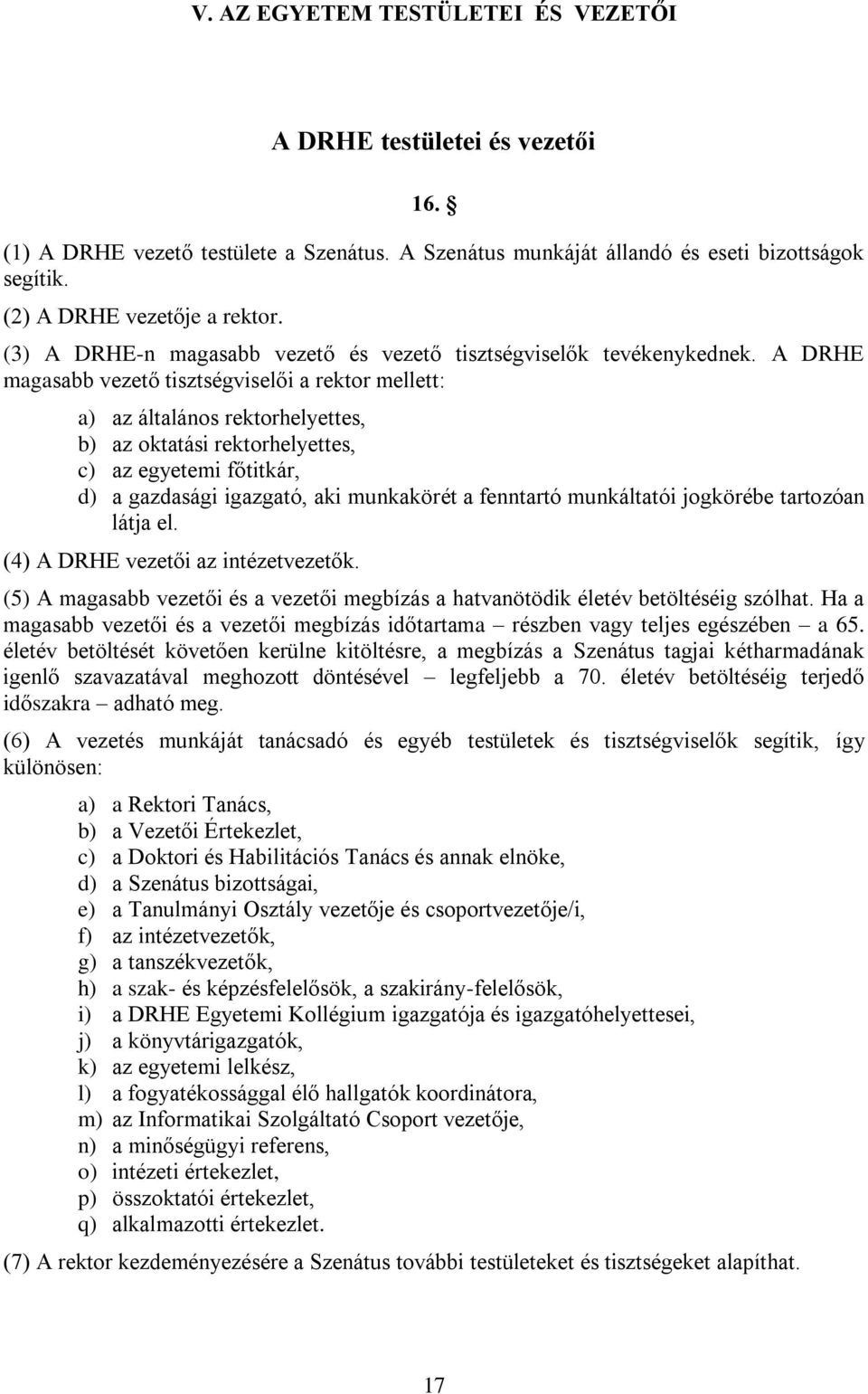 V. AZ EGYETEM TESTÜLETEI ÉS VEZETŐI

A DRHE testületei és vezetői

16. §

(1) A DRHE vezető testülete a Szenátus. A Szenátus munkáját állandó és eseti bizottságok segítik.

(2) A DRHE vezetője a rektor.

(3) A DRHE-n magasabb vezető és vezető tisztségviselők tevékenykednek. A DRHE magasabb vezető tisztségviselői a rektor mellett:

a) az általános rektorhelyettes,
b) az oktatási rektorhelyettes,
c) az egyetemi főtitkár,
d) a gazdasági igazgató, aki munkakörét a fenntartó munkáltatói jogkörébe tartozóan látja el.

(4) A DRHE vezetői az intézetvezetők.

(5) A magasabb vezetői és a vezetői megbízás a hatvanötödik életév betöltéséig szólhat. Ha a magasabb vezetői és a vezetői megbízás időtartama – részben vagy teljes egészében – a 65. életév betöltését követően kerülne kitöltésre, a megbízás a Szenátus tagjai kétharmadának igenlő szavazatával meghozott döntésével – legfeljebb a 70. életév betöltéséig terjedő időszakra – adható meg.

(6) A vezetés munkáját tanácsadó és egyéb testületek és tisztségviselők segítik, így különösen:

a) a Rektori Tanács,
b) a Vezetői Értekezlet,
c) a Doktori és Habilitációs Tanács és annak elnöke,
d) a Szenátus bizottságai,
e) a Tanulmányi Osztály vezetője és csoportvezetője/i,
f) az intézetvezetők,
g) a tanszékvezetők,
h) a szak- és képzésfelelősök, a szakirány-felelősök,
i) a DRHE Egyetemi Kollégium igazgatója és igazgatóhelyettesei,
j) a könyvtárigazgatók,
k) az egyetemi lelkész,
l) a fogyatékossággal élő hallgatók koordinátora,
m) az Informatikai Szolgáltató Csoport vezetője,
n) a minőségügyi referens,
o) intézeti értekezlet,
p) összoktatói értekezlet,
q) alkalmazotti értekezlet.

(7) A rektor kezdeményezésére a Szenátus további testületeket és tisztségeket alapíthat.

17